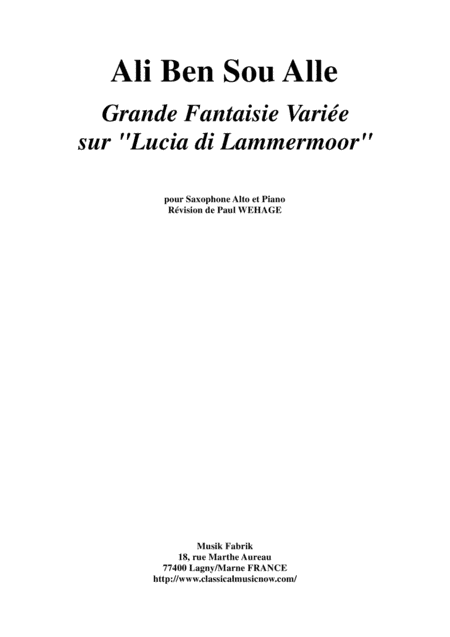 Ali Ben Sou Alle

Grande Fantaisie Variée
sur "Lucia di Lammermoor"

pour Saxophone Alto et Piano
Révision de Paul WEHAGE

Musik Fabrik
18, rue Marthe Aureau
77400 Lagny/Marne FRANCE
http://www.classicalmusicnow.com/